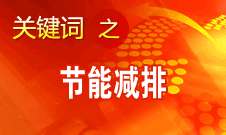 关键词 之

节能减排